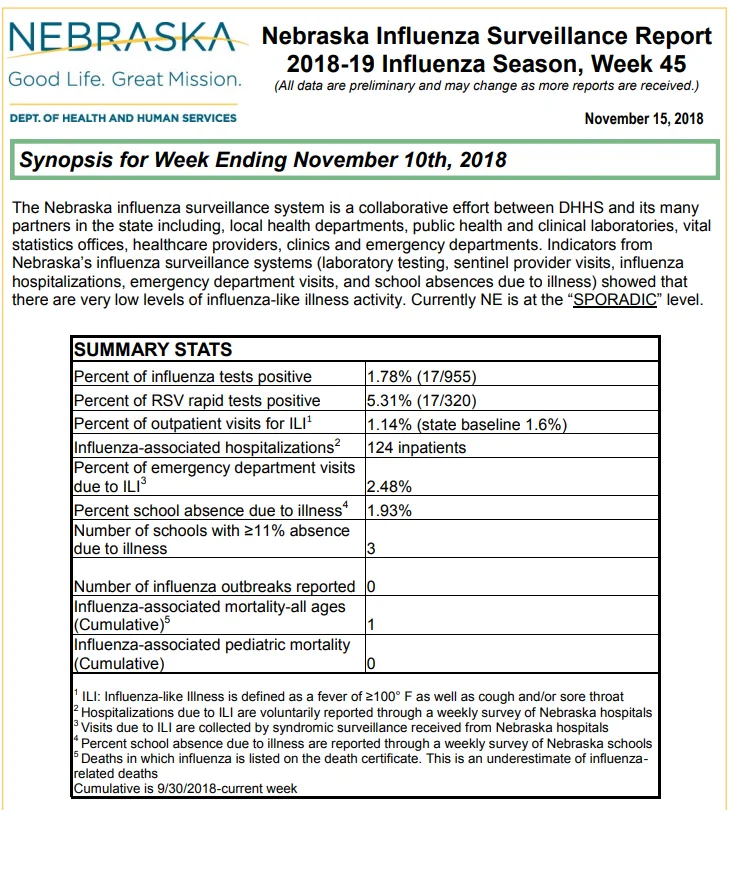 NEBRASKA
Good Life. Great Mission.
DEPT. OF HEALTH AND HUMAN SERVICES

Nebraska Influenza Surveillance Report
2018-19 Influenza Season, Week 45
(All data are preliminary and may change as more reports are received.)

November 15, 2018

Synopsis for Week Ending November 10th, 2018

The Nebraska influenza surveillance system is a collaborative effort between DHHS and its many partners in the state including, local health departments, public health and clinical laboratories, vital statistics offices, healthcare providers, clinics and emergency departments. Indicators from Nebraska's influenza surveillance systems (laboratory testing, sentinel provider visits, influenza hospitalizations, emergency department visits, and school absences due to illness) showed that there are very low levels of influenza-like illness activity. Currently NE is at the "SPORADIC" level.

| SUMMARY STATS | |
|---|---|
| Percent of influenza tests positive | 1.78% (17/955) |
| Percent of RSV rapid tests positive | 5.31% (17/320) |
| Percent of outpatient visits for ILI$^1$ | 1.14% (state baseline 1.6%) |
| Influenza-associated hospitalizations$^2$ | 124 inpatients |
| Percent of emergency department visits due to ILI$^3$ | 2.48% |
| Percent school absence due to illness$^4$ | 1.93% |
| Number of schools with ≥11% absence due to illness | 3 |
| Number of influenza outbreaks reported | 0 |
| Influenza-associated mortality-all ages (Cumulative)$^5$ | 1 |
| Influenza-associated pediatric mortality (Cumulative) | 0 |

$^1$ ILI: Influenza-like Illness is defined as a fever of ≥100° F as well as cough and/or sore throat
$^2$ Hospitalizations due to ILI are voluntarily reported through a weekly survey of Nebraska hospitals
$^3$ Visits due to ILI are collected by syndromic surveillance received from Nebraska hospitals
$^4$ Percent school absence due to illness are reported through a weekly survey of Nebraska schools
$^5$ Deaths in which influenza is listed on the death certificate. This is an underestimate of influenza-related deaths
Cumulative is 9/30/2018-current week